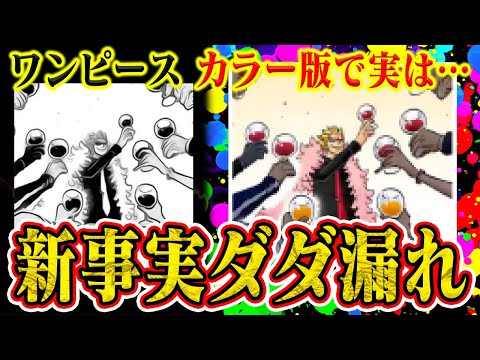 ワンピース カラー版で実は…

新事実ダダ漏れ